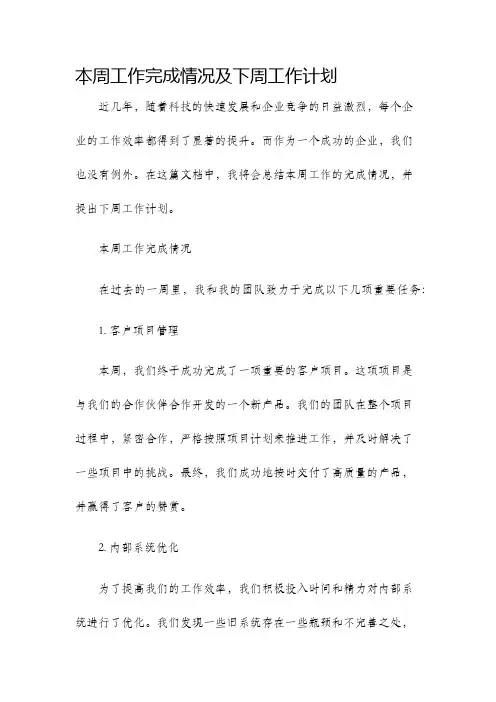 本周工作完成情况及下周工作计划

近几年，随着科技的快速发展和企业竞争的日益激烈，每个企业的工作效率都得到了显著的提升。而作为一个成功的企业，我们也没有例外。在这篇文档中，我将会总结本周工作的完成情况，并提出下周工作计划。

本周工作完成情况

在过去的一周里，我和我的团队致力于完成以下几项重要任务：

1. 客户项目管理

本周，我们终于成功完成了一项重要的客户项目。这项项目是与我们的合作伙伴合作开发的一个新产品。我们的团队在整个项目过程中，紧密合作，严格按照项目计划来推进工作，并及时解决了一些项目中的挑战。最终，我们成功地按时交付了高质量的产品，并赢得了客户的赞赏。

2. 内部系统优化

为了提高我们的工作效率，我们积极投入时间和精力对内部系统进行了优化。我们发现一些旧系统存在一些瓶颈和不完善之处，